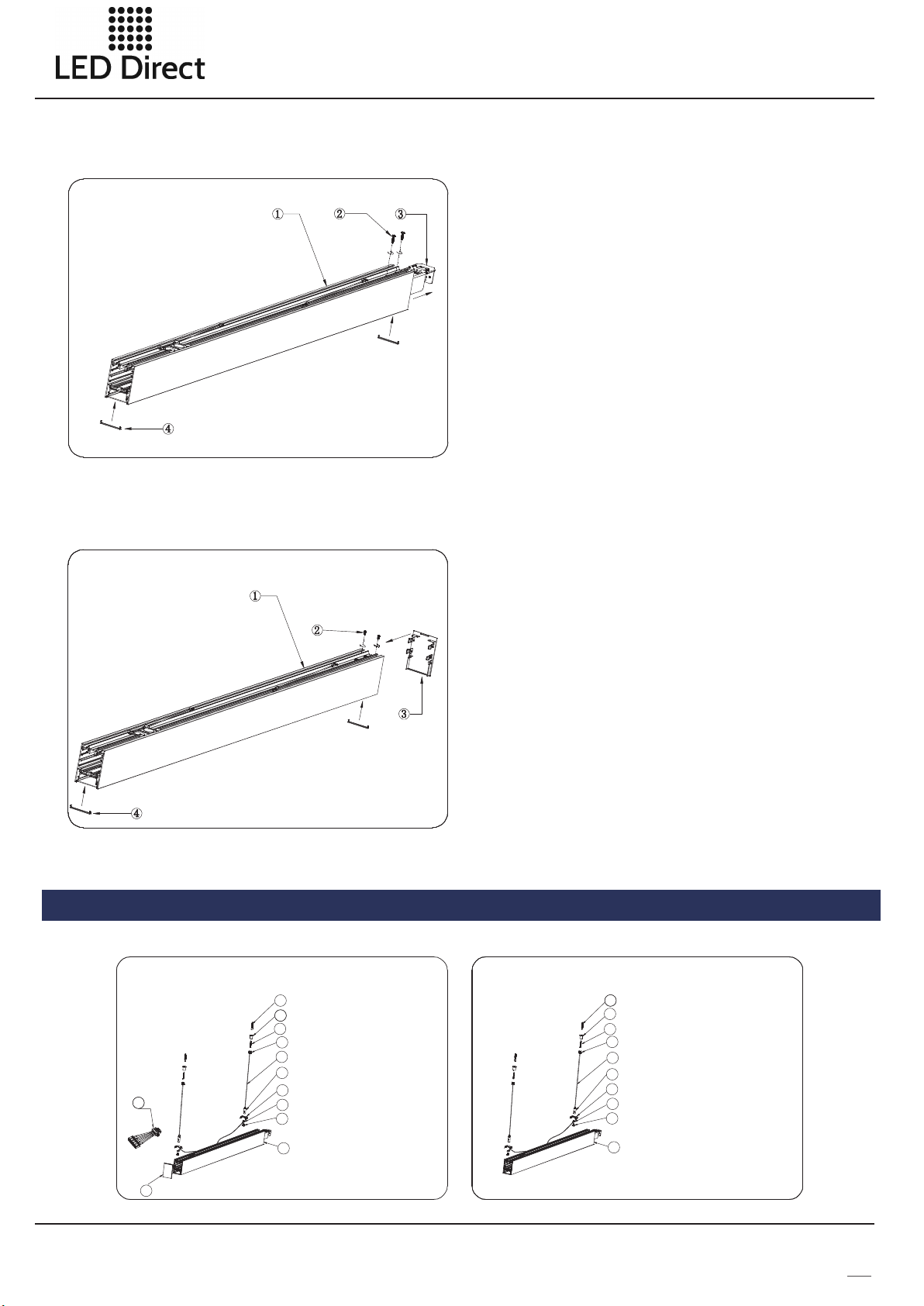 LED Direct

①
②
③
④

①
②
③
④